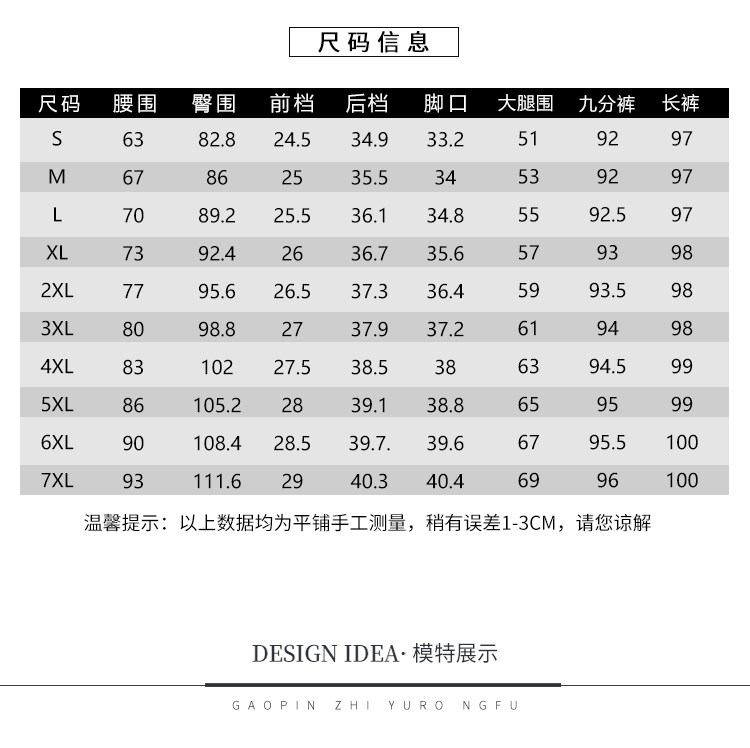 尺码信息

| 尺码 | 腰围 | 臀围 | 前档 | 后档 | 脚口 | 大腿围 | 九分裤 | 长裤 |
|---|---|---|---|---|---|---|---|---|
| S | 63 | 82.8 | 24.5 | 34.9 | 33.2 | 51 | 92 | 97 |
| M | 67 | 86 | 25 | 35.5 | 34 | 53 | 92 | 97 |
| L | 70 | 89.2 | 25.5 | 36.1 | 34.8 | 55 | 92.5 | 97 |
| XL | 73 | 92.4 | 26 | 36.7 | 35.6 | 57 | 93 | 98 |
| 2XL | 77 | 95.6 | 26.5 | 37.3 | 36.4 | 59 | 93.5 | 98 |
| 3XL | 80 | 98.8 | 27 | 37.9 | 37.2 | 61 | 94 | 98 |
| 4XL | 83 | 102 | 27.5 | 38.5 | 38 | 63 | 94.5 | 99 |
| 5XL | 86 | 105.2 | 28 | 39.1 | 38.8 | 65 | 95 | 99 |
| 6XL | 90 | 108.4 | 28.5 | 39.7. | 39.6 | 67 | 95.5 | 100 |
| 7XL | 93 | 111.6 | 29 | 40.3 | 40.4 | 69 | 96 | 100 |

温馨提示：以上数据均为平铺手工测量，稍有误差1-3CM，请您谅解

DESIGN IDEA· 模特展示

GAOPIN ZHI YURO NGFU